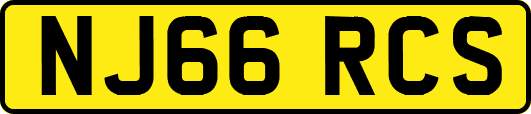 NJ66 RCS